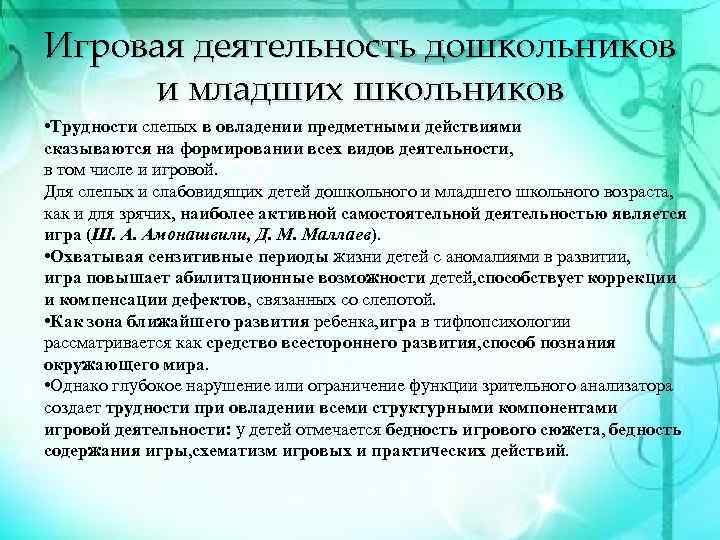 Игровая деятельность дошкольников и младших школьников

•Трудности слепых в овладении предметными действиями сказываются на формировании всех видов деятельности, в том числе и игровой.
Для слепых и слабовидящих детей дошкольного и младшего школьного возраста, как и для зрячих, наиболее активной самостоятельной деятельностью является игра (Ш. А. Амонашвили, Д. М. Маллаев).
•Охватывая сензитивные периоды жизни детей с аномалиями в развитии, игра повышает абилитационные возможности детей,способствует коррекции и компенсации дефектов, связанных со слепотой.
•Как зона ближайшего развития ребенка,игра в тифлопсихологии рассматривается как средство всестороннего развития,способ познания окружающего мира.
•Однако глубокое нарушение или ограничение функции зрительного анализатора создает трудности при овладении всеми структурными компонентами игровой деятельности: у детей отмечается бедность игрового сюжета, бедность содержания игры,схематизм игровых и практических действий.